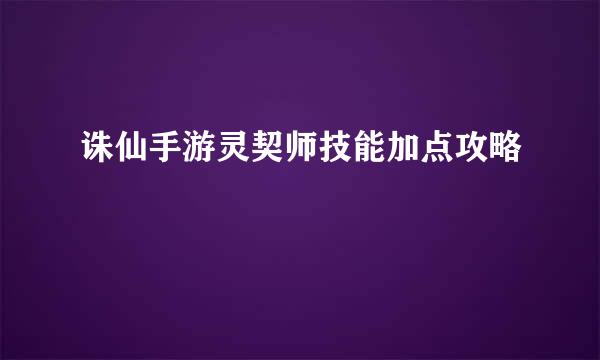 诛仙手游灵契师技能加点攻略